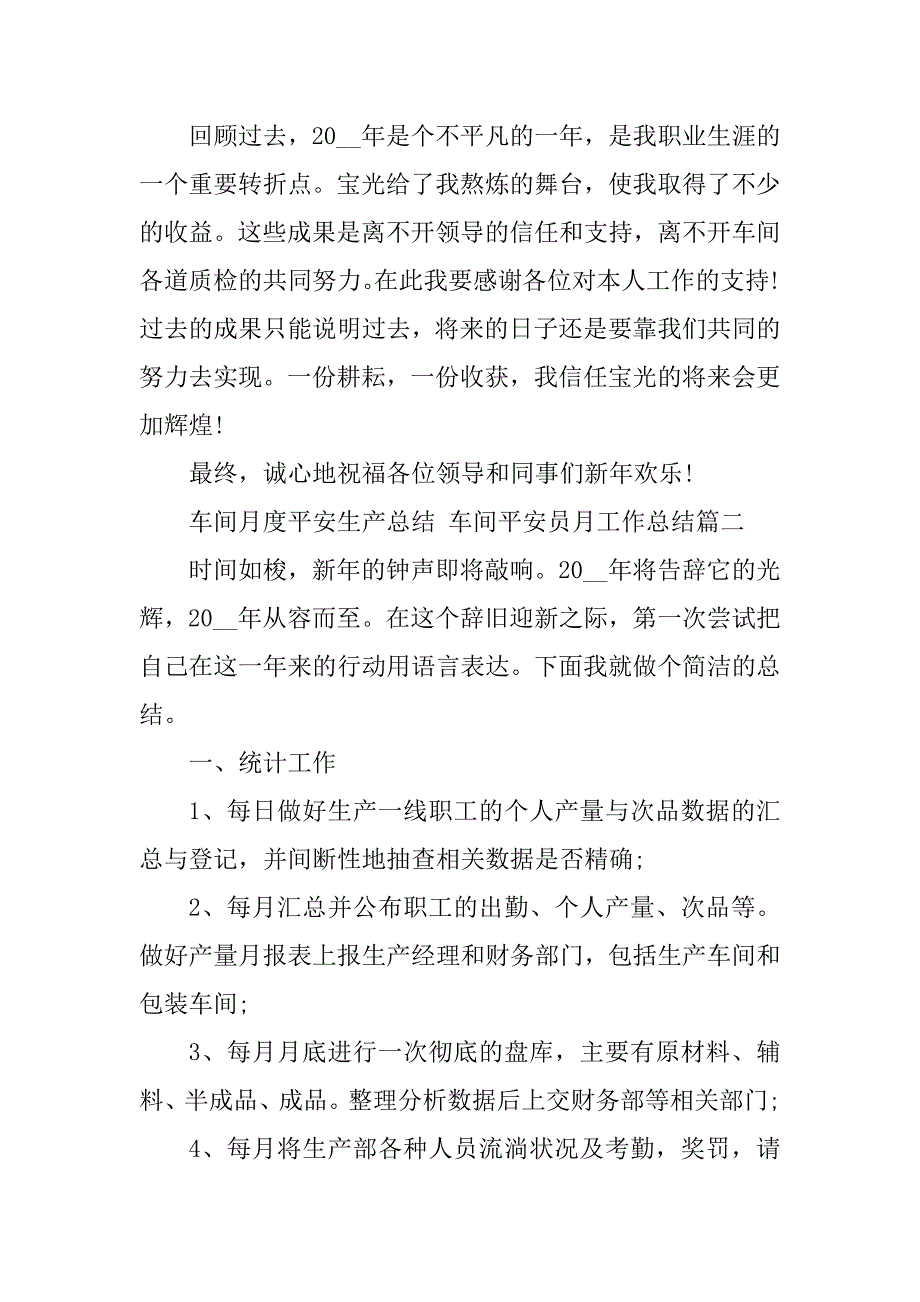 回顾过去，20__年是个不平凡的一年，是我职业生涯的一个重要转折点。宝光给了我熬炼的舞台，使我取得了不少的收益。这些成果是离不开领导的信任和支持，离不开车间各道质检的共同努力。在此我要感谢各位对本人工作的支持！过去的成果只能说明过去，将来的日子还是要靠我们共同的努力去实现。一份耕耘，一份收获，我信任宝光的将来会更加辉煌！

最终，诚心地祝福各位领导和同事们新年欢乐！

车间月度平安生产总结 车间平安员月工作总结篇二

时间如梭，新年的钟声即将敲响。20__年将告辞它的光辉，20__年从容而至。在这个辞旧迎新之际，第一次尝试把自己在这一年来的行动用语言表达。下面我就做个简洁的总结。

一、统计工作

1、每日做好生产一线职工的个人产量与次品数据的汇总与登记，并间断性地抽查相关数据是否精确；

2、每月汇总并公布职工的出勤、个人产量、次品等。做好产量月报表上报生产经理和财务部门，包括生产车间和包装车间；

3、每月月底进行一次彻底的盘库，主要有原材料、辅料、半成品、成品。整理分析数据后上交财务部等相关部门；

4、每月将生产部各种人员流淌状况及考勤，奖罚，请